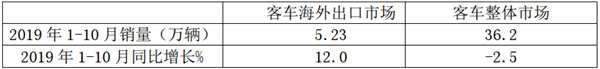 |  | 客车海外出口市场 | 客车整体市场 |
|---|---|---|
| 2019 年 1-10 月销量（万辆） | 5.23 | 36.2 |
| 2019 年 1-10 月同比增长% | 12.0 | -2.5 |